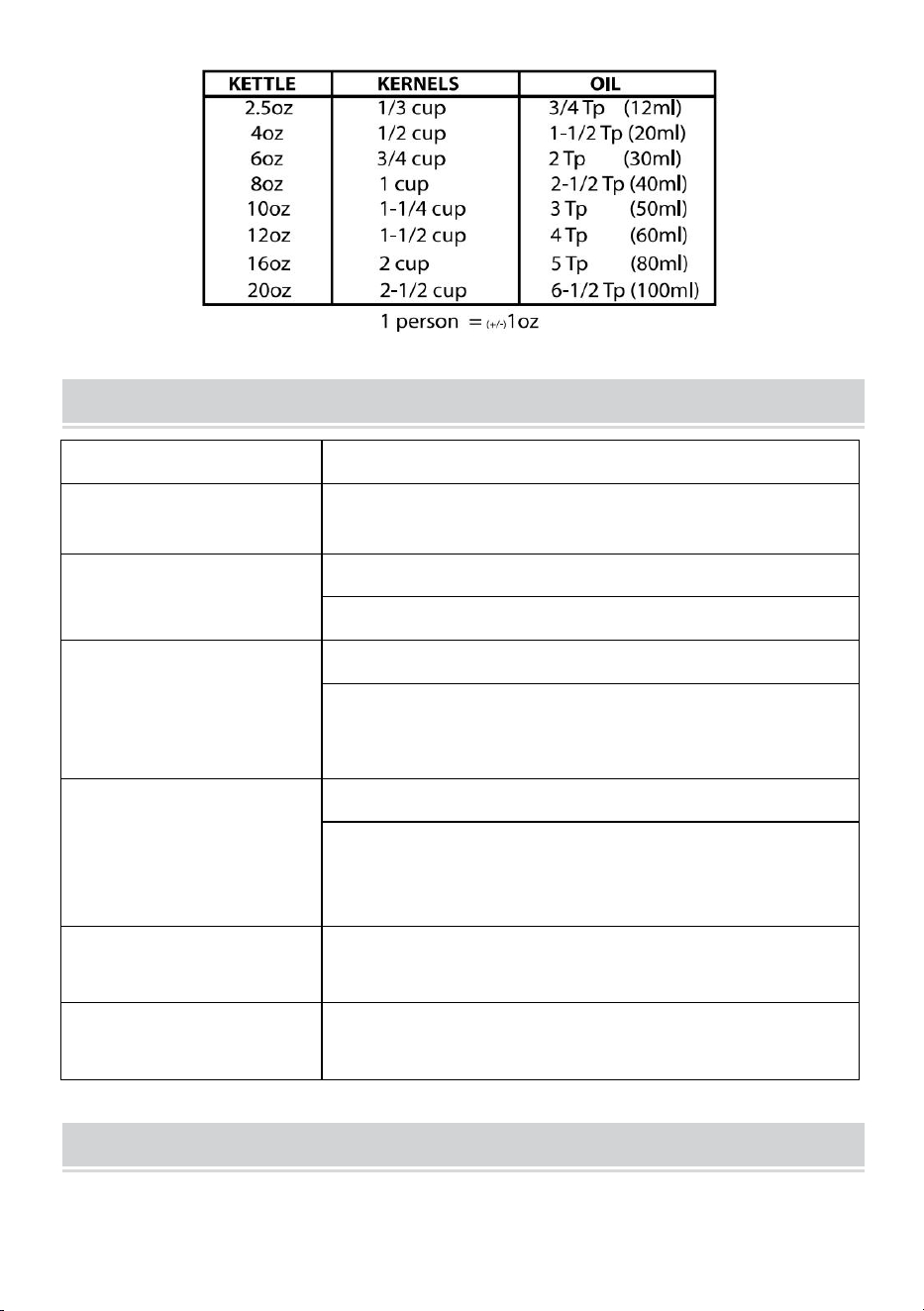 | KETTLE | KERNELS | OIL |
|---|---|---|
| 2.5oz | 1/3 cup | 3/4 Tp (12ml) |
| 4oz | 1/2 cup | 1-1/2 Tp (20ml) |
| 6oz | 3/4 cup | 2 Tp (30ml) |
| 8oz | 1 cup | 2-1/2 Tp (40ml) |
| 10oz | 1-1/4 cup | 3 Tp (50ml) |
| 12oz | 1-1/2 cup | 4 Tp (60ml) |
| 16oz | 2 cup | 5 Tp (80ml) |
| 20oz | 2-1/2 cup | 6-1/2 Tp (100ml) |

1 person = (+/-)1oz